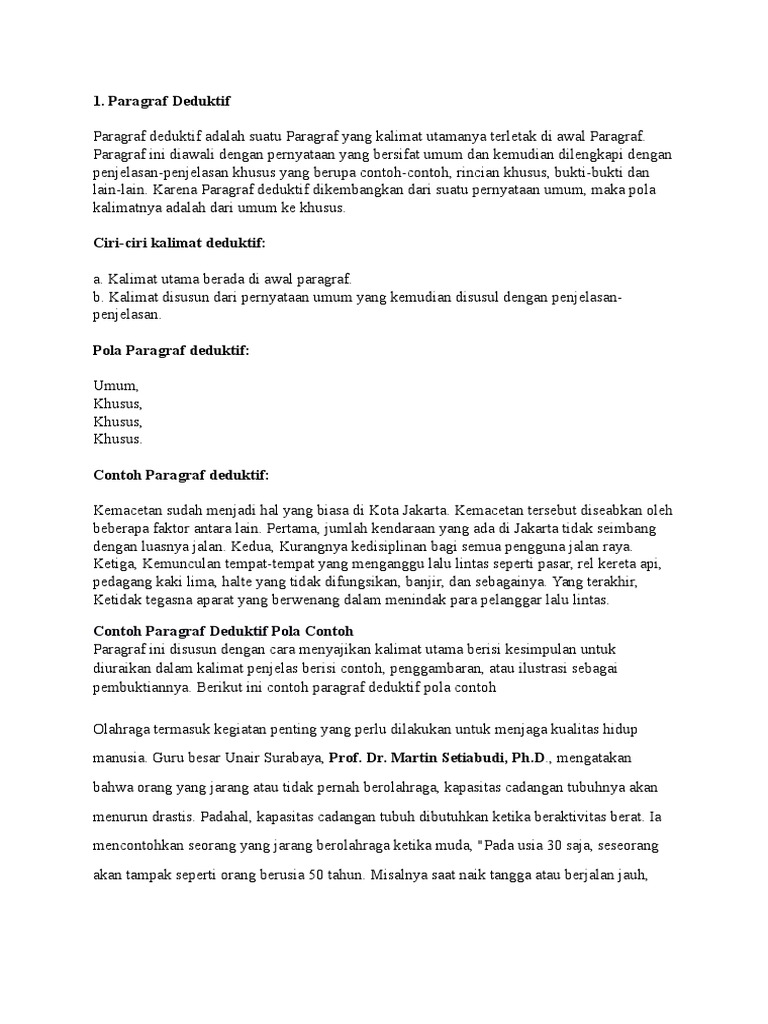 1. Paragraf Deduktif

Paragraf deduktif adalah suatu Paragraf yang kalimat utamanya terletak di awal Paragraf. Paragraf ini diawali dengan pernyataan yang bersifat umum dan kemudian dilengkapi dengan penjelasan-penjelasan khusus yang berupa contoh-contoh, rincian khusus, bukti-bukti dan lain-lain. Karena Paragraf deduktif dikembangkan dari suatu pernyataan umum, maka pola kalimatnya adalah dari umum ke khusus.

Ciri-ciri kalimat deduktif:

a. Kalimat utama berada di awal paragraf.
b. Kalimat disusun dari pernyataan umum yang kemudian disusul dengan penjelasan-penjelasan.

Pola Paragraf deduktif:

Umum,
Khusus,
Khusus,
Khusus.

Contoh Paragraf deduktif:

Kemacetan sudah menjadi hal yang biasa di Kota Jakarta. Kemacetan tersebut diseabkan oleh beberapa faktor antara lain. Pertama, jumlah kendaraan yang ada di Jakarta tidak seimbang dengan luasnya jalan. Kedua, Kurangnya kedisiplinan bagi semua pengguna jalan raya. Ketiga, Kemunculan tempat-tempat yang menganggu lalu lintas seperti pasar, rel kereta api, pedagang kaki lima, halte yang tidak difungsikan, banjir, dan sebagainya. Yang terakhir, Ketidak tegasna aparat yang berwenang dalam menindak para pelanggar lalu lintas.

Contoh Paragraf Deduktif Pola Contoh
Paragraf ini disusun dengan cara menyajikan kalimat utama berisi kesimpulan untuk diuraikan dalam kalimat penjelas berisi contoh, penggambaran, atau ilustrasi sebagai pembuktiannya. Berikut ini contoh paragraf deduktif pola contoh

Olahraga termasuk kegiatan penting yang perlu dilakukan untuk menjaga kualitas hidup manusia. Guru besar Unair Surabaya, Prof. Dr. Martin Setiabudi, Ph.D., mengatakan bahwa orang yang jarang atau tidak pernah berolahraga, kapasitas cadangan tubuhnya akan menurun drastis. Padahal, kapasitas cadangan tubuh dibutuhkan ketika beraktivitas berat. Ia mencontohkan seorang yang jarang berolahraga ketika muda, "Pada usia 30 saja, seseorang akan tampak seperti orang berusia 50 tahun. Misalnya saat naik tangga atau berjalan jauh,